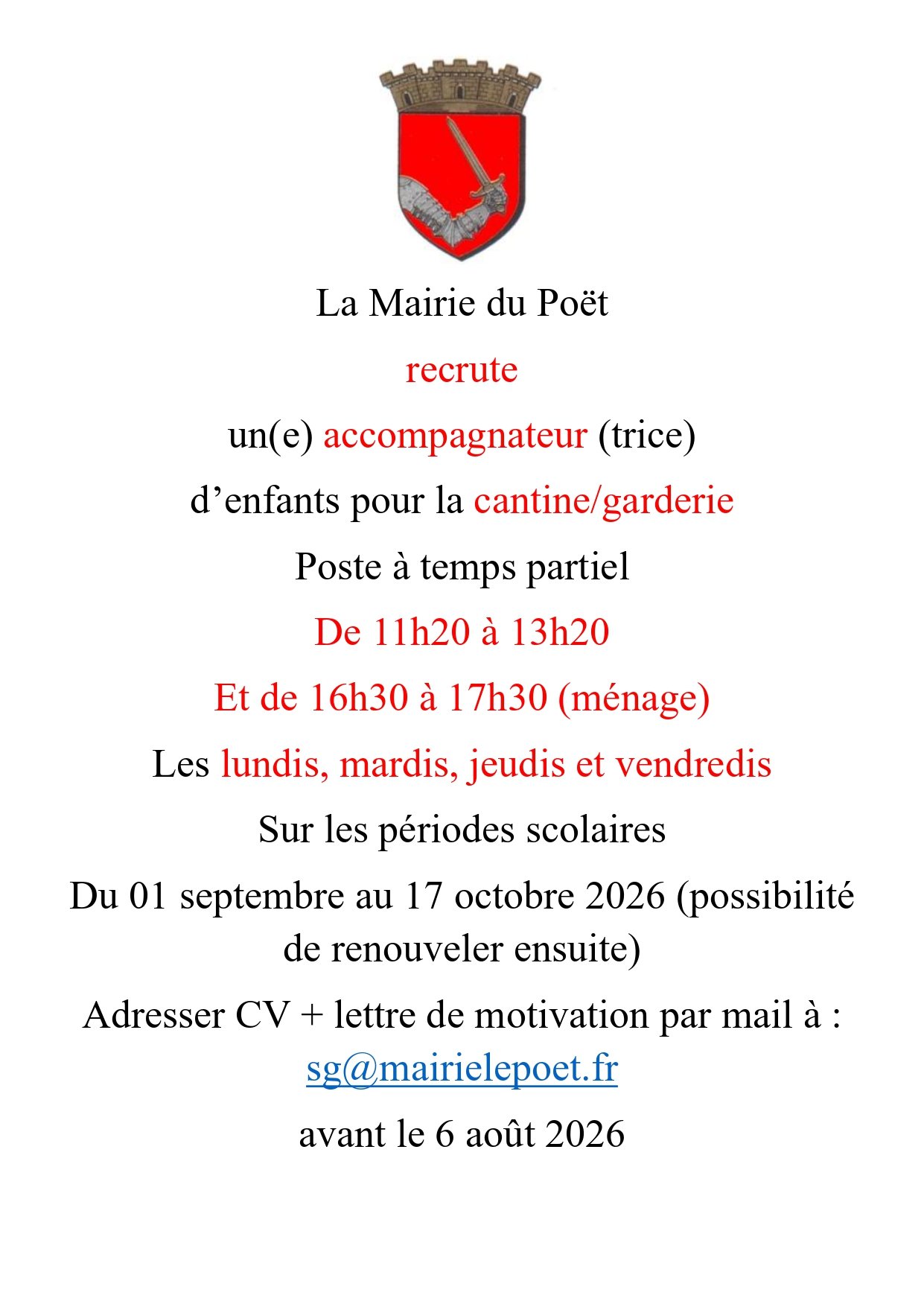 La Mairie du Poët

recrute

un(e) accompagnateur (trice)

d’enfants pour la cantine/garderie

Poste à temps partiel

De 11h20 à 13h20

Et de 16h30 à 17h30 (ménage)

Les lundis, mardis, jeudis et vendredis

Sur les périodes scolaires

Du 01 septembre au 17 octobre 2026 (possibilité de renouveler ensuite)

Adresser CV + lettre de motivation par mail à : sg@mairielepoet.fr

avant le 6 août 2026